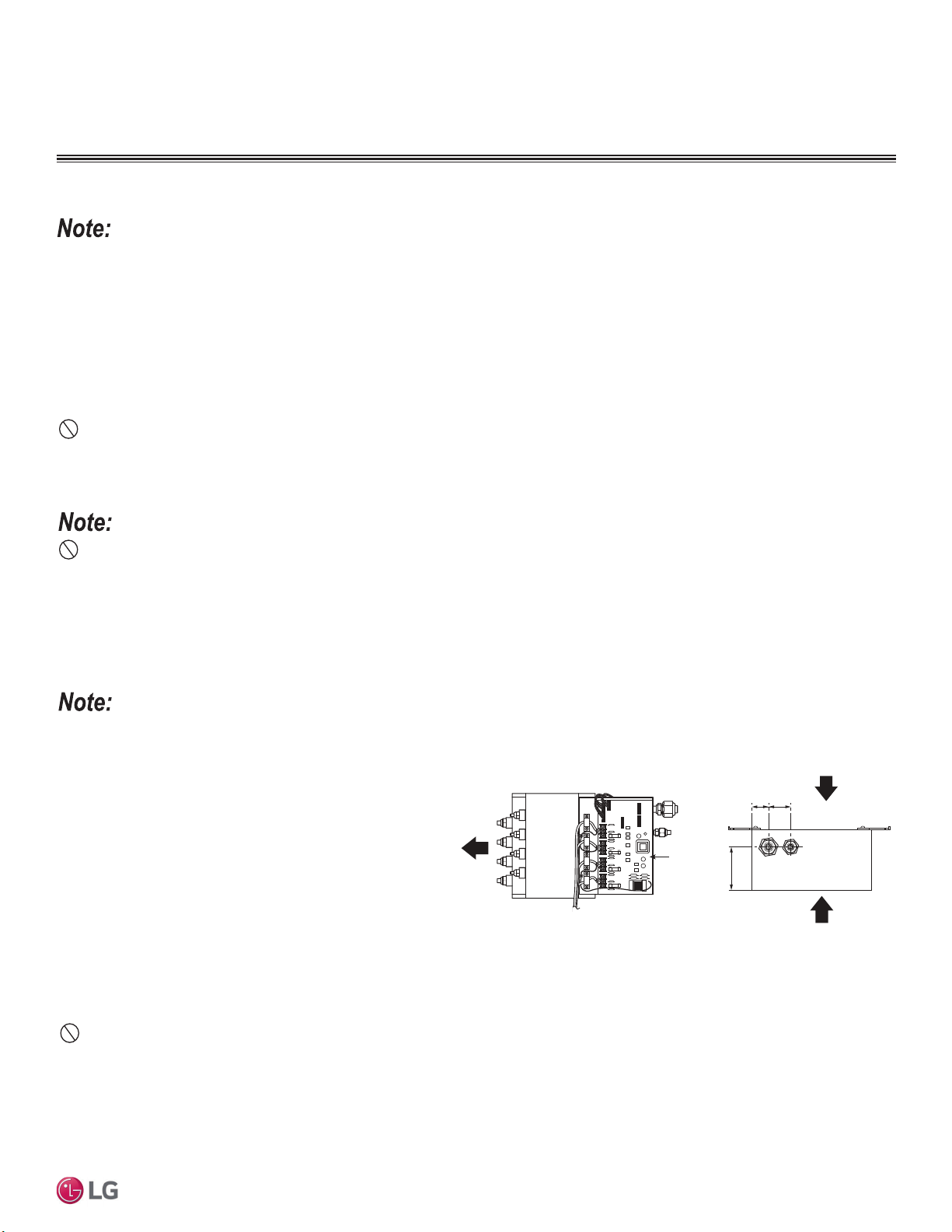 Note:

Note:

Note:

LG